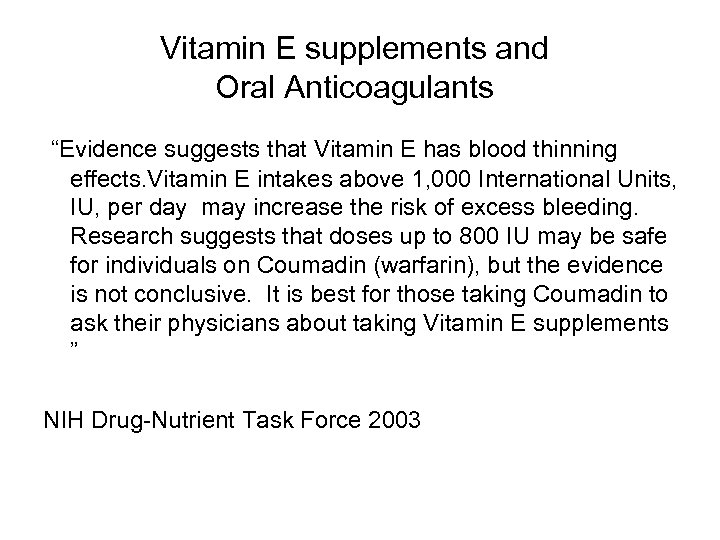 Vitamin E supplements and
Oral Anticoagulants

"Evidence suggests that Vitamin E has blood thinning effects.Vitamin E intakes above 1,000 International Units, IU, per day may increase the risk of excess bleeding. Research suggests that doses up to 800 IU may be safe for individuals on Coumadin (warfarin), but the evidence is not conclusive. It is best for those taking Coumadin to ask their physicians about taking Vitamin E supplements "

NIH Drug-Nutrient Task Force 2003